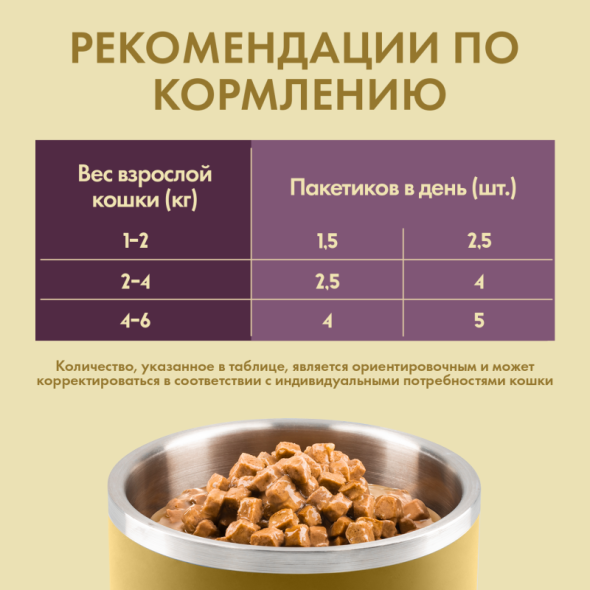 РЕКОМЕНДАЦИИ ПО КОРМЛЕНИЮ

| Вес взрослой кошки (кг) | Пакетиков в день (шт.) | |
|---|---|---|
| 1-2 | 1,5 | 2,5 |
| 2-4 | 2,5 | 4 |
| 4-6 | 4 | 5 |

Количество, указанное в таблице, является ориентировочным и может корректироваться в соответствии с индивидуальными потребностями кошки